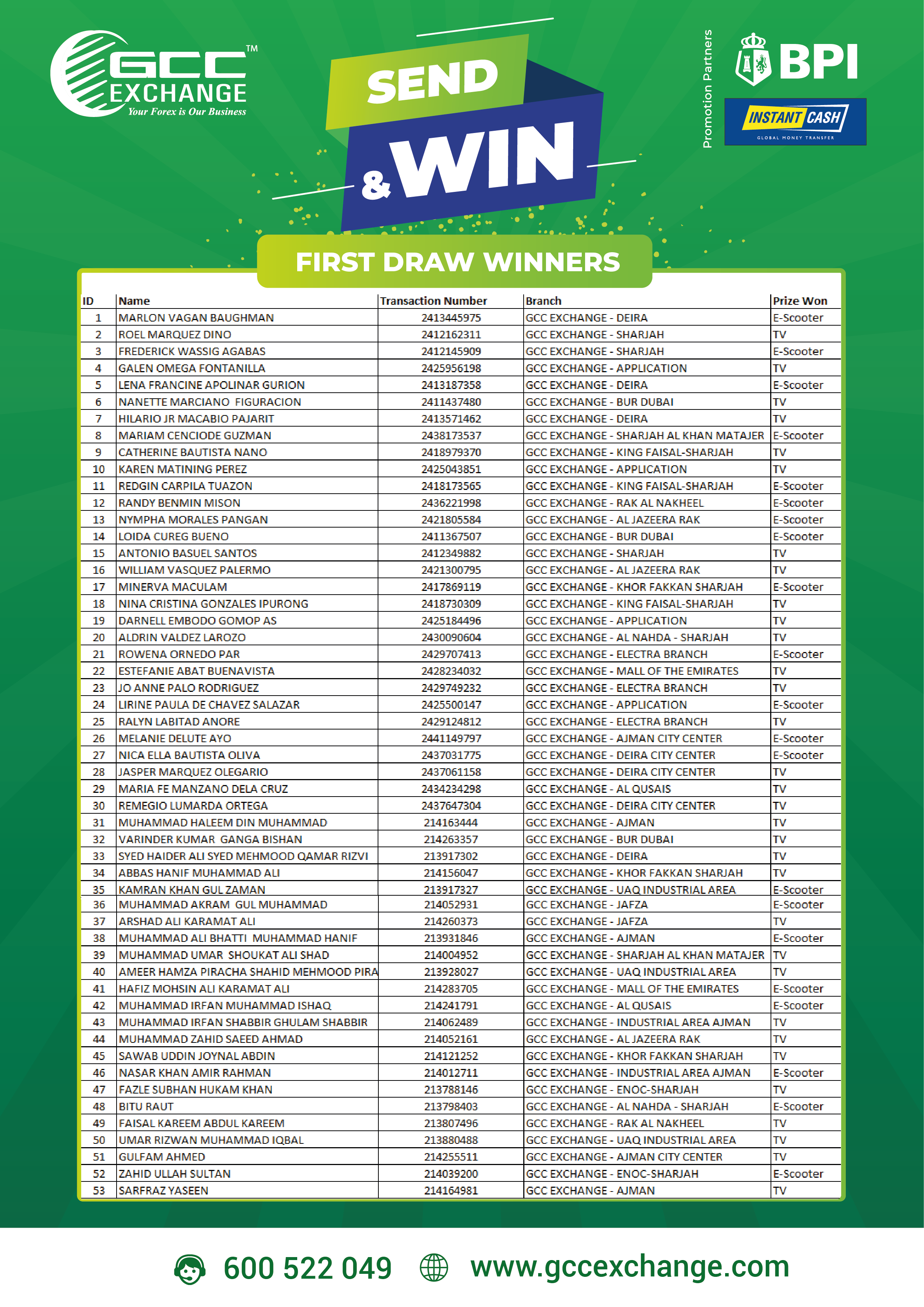 GCC™ EXCHANGE
Your Forex is Our Business

SEND & WIN

Promotion Partners
BPI
INSTANT CASH
GLOBAL MONEY TRANSFER

FIRST DRAW WINNERS

| ID | Name | Transaction Number | Branch | Prize Won |
|---|---|---|---|---|
| 1 | MARLON VAGAN BAUGHMAN | 2413445975 | GCC EXCHANGE - DEIRA | E-Scooter |
| 2 | ROEL MARQUEZ DINO | 2412162311 | GCC EXCHANGE - SHARJAH | TV |
| 3 | FREDERICK WASSIG AGABAS | 2412145909 | GCC EXCHANGE - SHARJAH | E-Scooter |
| 4 | GALEN OMEGA FONTANILLA | 2425956198 | GCC EXCHANGE - APPLICATION | TV |
| 5 | LENA FRANCINE APOLINAR GURION | 2413187358 | GCC EXCHANGE - DEIRA | E-Scooter |
| 6 | NANETTE MARCIANO FIGURACION | 2411437480 | GCC EXCHANGE - BUR DUBAI | TV |
| 7 | HILARIO JR MACABIO PAJARIT | 2413571462 | GCC EXCHANGE - DEIRA | TV |
| 8 | MARIAM CENCIODE GUZMAN | 2438173537 | GCC EXCHANGE - SHARJAH AL KHAN MATAJER | E-Scooter |
| 9 | CATHERINE BAUTISTA NANO | 2418979370 | GCC EXCHANGE - KING FAISAL-SHARJAH | TV |
| 10 | KAREN MATINING PEREZ | 2425043851 | GCC EXCHANGE - APPLICATION | TV |
| 11 | REDGIN CARPILA TUAZON | 2418173565 | GCC EXCHANGE - KING FAISAL-SHARJAH | E-Scooter |
| 12 | RANDY BENMIN MISON | 2436221998 | GCC EXCHANGE - RAK AL NAKHEEL | E-Scooter |
| 13 | NYMPHA MORALES PANGAN | 2421805584 | GCC EXCHANGE - AL JAZEERA RAK | E-Scooter |
| 14 | LOIDA CUREG BUENO | 2411367507 | GCC EXCHANGE - BUR DUBAI | E-Scooter |
| 15 | ANTONIO BASUEL SANTOS | 2412349882 | GCC EXCHANGE - SHARJAH | TV |
| 16 | WILLIAM VASQUEZ PALERMO | 2421300795 | GCC EXCHANGE - AL JAZEERA RAK | TV |
| 17 | MINERVA MACULAM | 2417869119 | GCC EXCHANGE - KHOR FAKKAN SHARJAH | E-Scooter |
| 18 | NINA CRISTINA GONZALES IPURONG | 2418730309 | GCC EXCHANGE - KING FAISAL-SHARJAH | TV |
| 19 | DARNELL EMBODO GOMOP AS | 2425184496 | GCC EXCHANGE - APPLICATION | TV |
| 20 | ALDRIN VALDEZ LAROZO | 2430090604 | GCC EXCHANGE - AL NAHDA - SHARJAH | TV |
| 21 | ROWENA ORNEDO PAR | 2429707413 | GCC EXCHANGE - ELECTRA BRANCH | E-Scooter |
| 22 | ESTEFANIE ABAT BUENAVISTA | 2428234032 | GCC EXCHANGE - MALL OF THE EMIRATES | TV |
| 23 | JO ANNE PALO RODRIGUEZ | 2429749232 | GCC EXCHANGE - ELECTRA BRANCH | TV |
| 24 | LIRINE PAULA DE CHAVEZ SALAZAR | 2425500147 | GCC EXCHANGE - APPLICATION | E-Scooter |
| 25 | RALYN LABITAD ANORE | 2429124812 | GCC EXCHANGE - ELECTRA BRANCH | TV |
| 26 | MELANIE DELUTE AYO | 2441149797 | GCC EXCHANGE - AJMAN CITY CENTER | E-Scooter |
| 27 | NICA ELLA BAUTISTA OLIVA | 2437031775 | GCC EXCHANGE - DEIRA CITY CENTER | E-Scooter |
| 28 | JASPER MARQUEZ OLEGARIO | 2437061158 | GCC EXCHANGE - DEIRA CITY CENTER | TV |
| 29 | MARIA FE MANZANO DELA CRUZ | 2434234298 | GCC EXCHANGE - AL QUSAIS | TV |
| 30 | REMEGIO LUMARDA ORTEGA | 2437647304 | GCC EXCHANGE - DEIRA CITY CENTER | TV |
| 31 | MUHAMMAD HALEEM DIN MUHAMMAD | 214163444 | GCC EXCHANGE - AJMAN | TV |
| 32 | VARINDER KUMAR GANGA BISHAN | 214263357 | GCC EXCHANGE - BUR DUBAI | TV |
| 33 | SYED HAIDER ALI SYED MEHMOOD QAMAR RIZVI | 213917302 | GCC EXCHANGE - DEIRA | TV |
| 34 | ABBAS HANIF MUHAMMAD ALI | 214156047 | GCC EXCHANGE - KHOR FAKKAN SHARJAH | TV |
| 35 | KAMRAN KHAN GUL ZAMAN | 213917327 | GCC EXCHANGE - UAQ INDUSTRIAL AREA | E-Scooter |
| 36 | MUHAMMAD AKRAM GUL MUHAMMAD | 214052931 | GCC EXCHANGE - JAFZA | E-Scooter |
| 37 | ARSHAD ALI KARAMAT ALI | 214260373 | GCC EXCHANGE - JAFZA | TV |
| 38 | MUHAMMAD ALI BHATTI MUHAMMAD HANIF | 213931846 | GCC EXCHANGE - AJMAN | E-Scooter |
| 39 | MUHAMMAD UMAR SHOUKAT ALI SHAD | 214004952 | GCC EXCHANGE - SHARJAH AL KHAN MATAJER | TV |
| 40 | AMEER HAMZA PIRACHA SHAHID MEHMOOD PIRA | 213928027 | GCC EXCHANGE - UAQ INDUSTRIAL AREA | TV |
| 41 | HAFIZ MOHSIN ALI KARAMAT ALI | 214283705 | GCC EXCHANGE - MALL OF THE EMIRATES | E-Scooter |
| 42 | MUHAMMAD IRFAN MUHAMMAD ISHAQ | 214241791 | GCC EXCHANGE - AL QUSAIS | E-Scooter |
| 43 | MUHAMMAD IRFAN SHABBIR GHULAM SHABBIR | 214062489 | GCC EXCHANGE - INDUSTRIAL AREA AJMAN | TV |
| 44 | MUHAMMAD ZAHID SAEED AHMAD | 214052161 | GCC EXCHANGE - AL JAZEERA RAK | TV |
| 45 | SAWAB UDDIN JOYNAL ABDIN | 214121252 | GCC EXCHANGE - KHOR FAKKAN SHARJAH | TV |
| 46 | NASAR KHAN AMIR RAHMAN | 214012711 | GCC EXCHANGE - INDUSTRIAL AREA AJMAN | E-Scooter |
| 47 | FAZLE SUBHAN HUKAM KHAN | 213788146 | GCC EXCHANGE - ENOC-SHARJAH | TV |
| 48 | BITU RAUT | 213798403 | GCC EXCHANGE - AL NAHDA - SHARJAH | E-Scooter |
| 49 | FAISAL KAREEM ABDUL KAREEM | 213807496 | GCC EXCHANGE - RAK AL NAKHEEL | TV |
| 50 | UMAR RIZWAN MUHAMMAD IQBAL | 213880488 | GCC EXCHANGE - UAQ INDUSTRIAL AREA | TV |
| 51 | GULFAM AHMED | 214255511 | GCC EXCHANGE - AJMAN CITY CENTER | TV |
| 52 | ZAHID ULLAH SULTAN | 214039200 | GCC EXCHANGE - ENOC-SHARJAH | E-Scooter |
| 53 | SARFRAZ YASEEN | 214164981 | GCC EXCHANGE - AJMAN | TV |

600 522 049 www.gccexchange.com